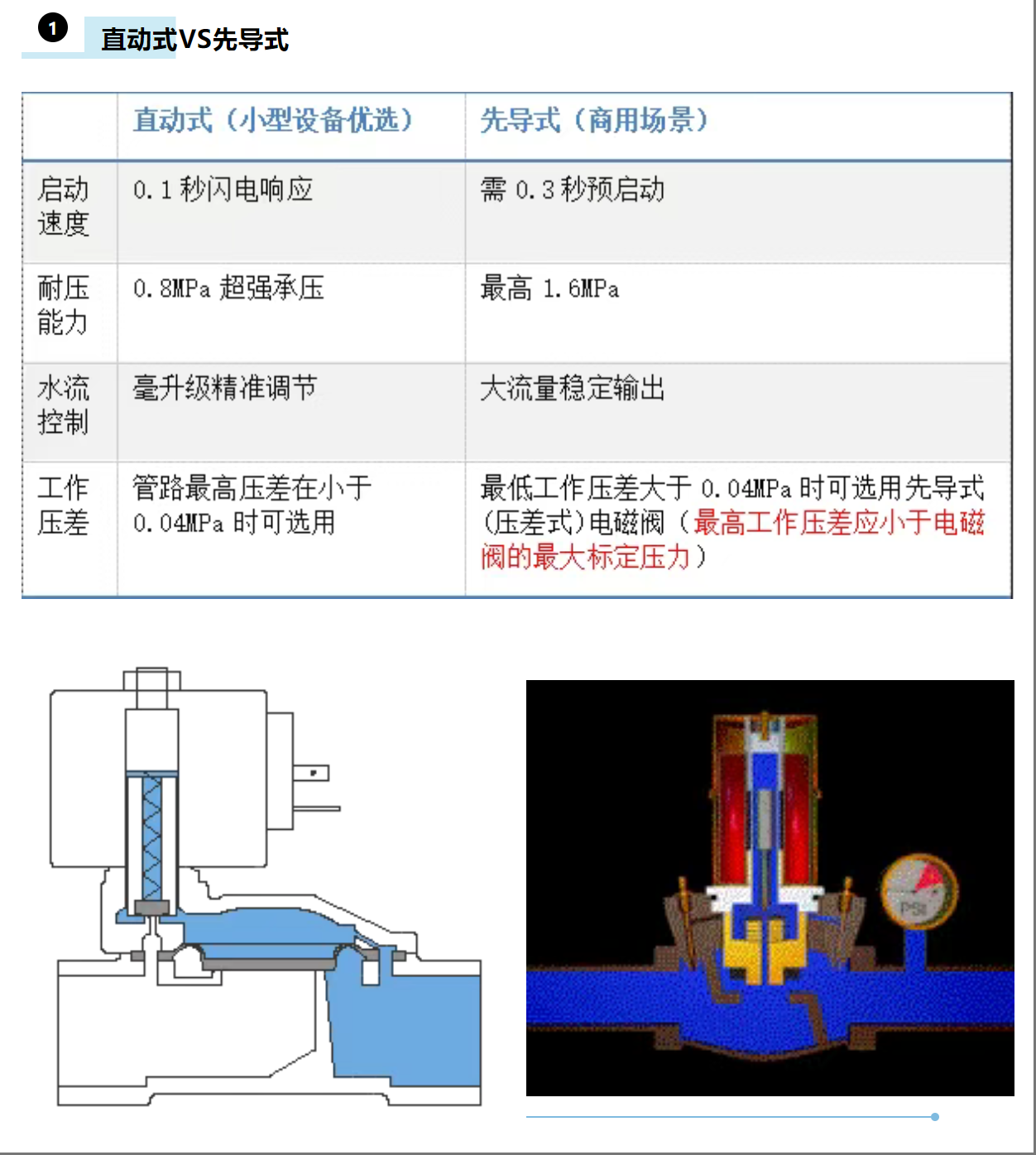 1 直动式VS先导式

|  | 直动式（小型设备优选） | 先导式（商用场景） |
|---|---|---|
| 启动速度 | 0.1 秒闪电响应 | 需 0.3 秒预启动 |
| 耐压能力 | 0.8MPa 超强承压 | 最高 1.6MPa |
| 水流控制 | 毫升级精准调节 | 大流量稳定输出 |
| 工作压差 | 管路最高压差在小于 0.04MPa 时可选用 | 最低工作压差大于 0.04MPa 时可选用先导式(压差式)电磁阀（最高工作压差应小于电磁阀的最大标定压力） |

PSI